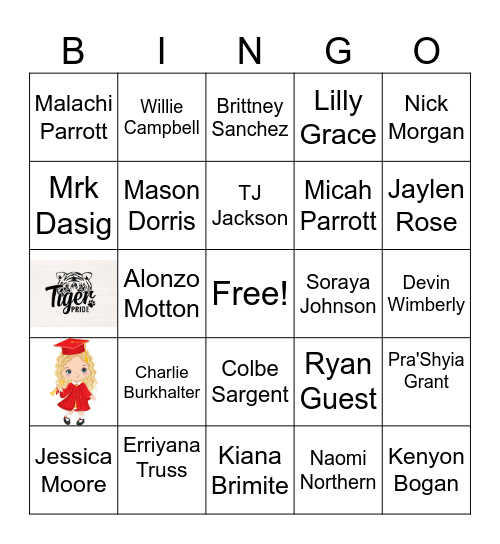 | B | I | N | G | O |
|---|---|---|---|---|
| Malachi Parrott | Willie Campbell | Brittney Sanchez | Lilly Grace | Nick Morgan |
| Mrk Dasig | Mason Dorris | TJ Jackson | Micah Parrott | Jaylen Rose |
| Tiger PRIDE | Alonzo Motton | Free! | Soraya Johnson | Devin Wimberly |
| | Charlie Burkhalter | Colbe Sargent | Ryan Guest | Pra'Shyia Grant |
| Jessica Moore | Erriyana Truss | Kiana Brimite | Naomi Northern | Kenyon Bogan |